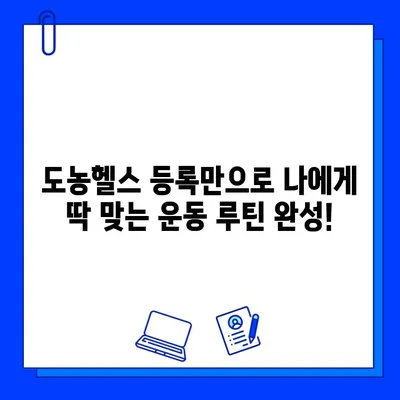 도농헬스 등록만으로 나에게 딱 맞는 운동 루틴 완성!